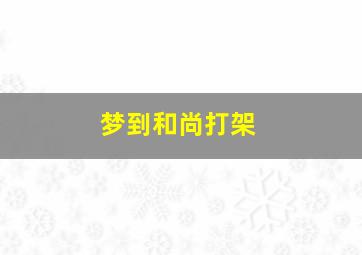 梦到和尚打架